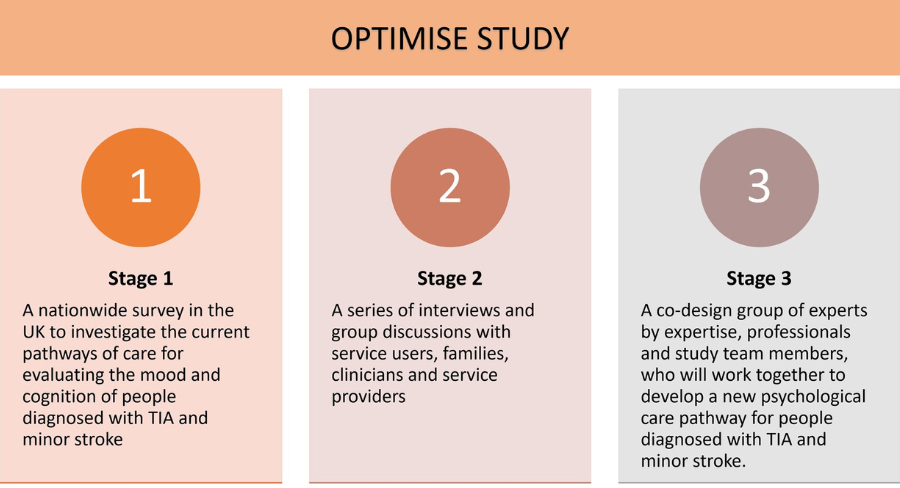 OPTIMISE STUDY

1

Stage 1

A nationwide survey in the UK to investigate the current pathways of care for evaluating the mood and cognition of people diagnosed with TIA and minor stroke

2

Stage 2

A series of interviews and group discussions with service users, families, clinicians and service providers

3

Stage 3

A co-design group of experts by expertise, professionals and study team members, who will work together to develop a new psychological care pathway for people diagnosed with TIA and minor stroke.